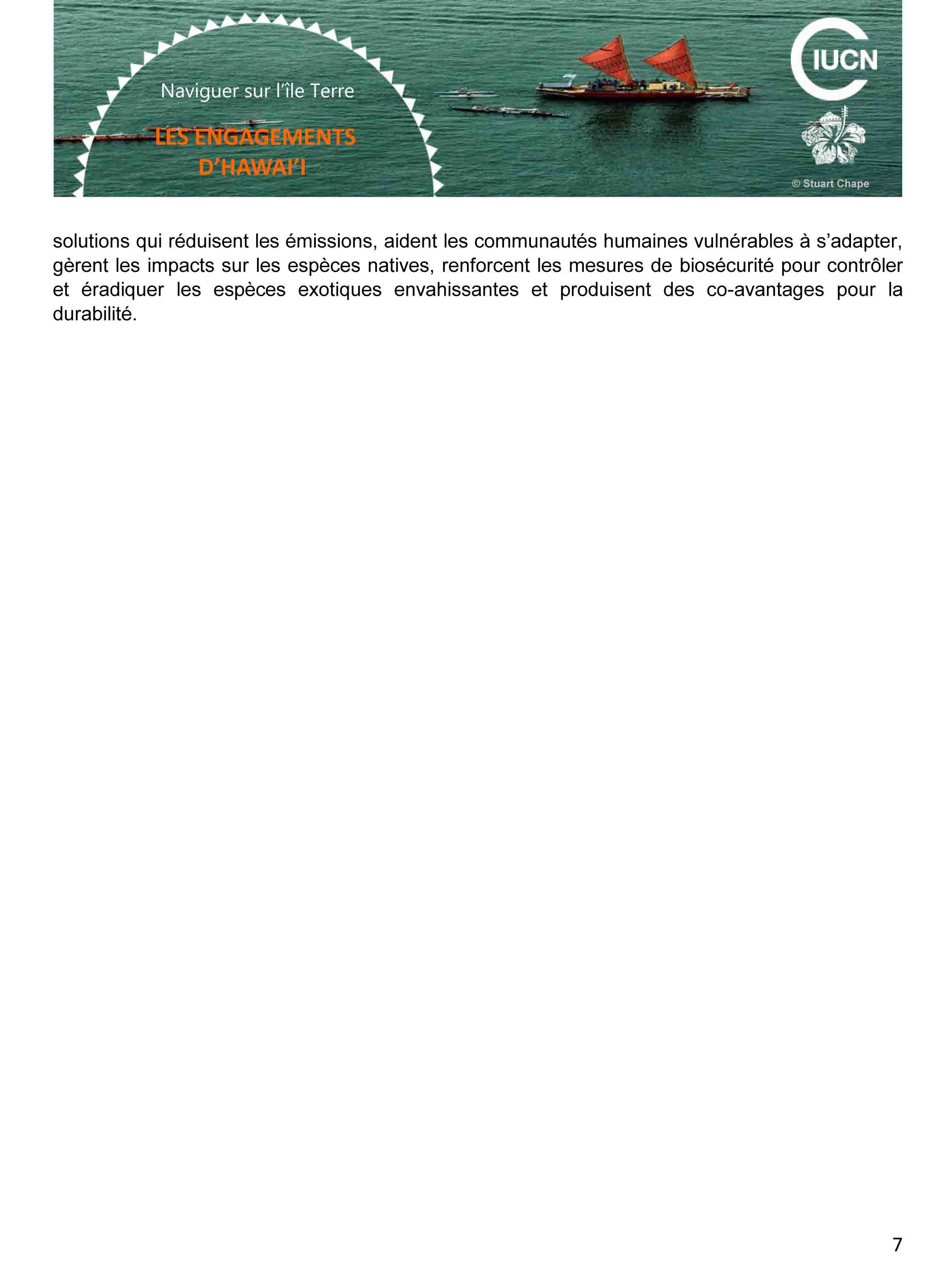 Naviguer sur l'île Terre

LES ENGAGEMENTS D'HAWAI'I

IUCN

© Stuart Chape

solutions qui réduisent les émissions, aident les communautés humaines vulnérables à s'adapter, gèrent les impacts sur les espèces natives, renforcent les mesures de biosécurité pour contrôler et éradiquer les espèces exotiques envahissantes et produisent des co-avantages pour la durabilité.

7